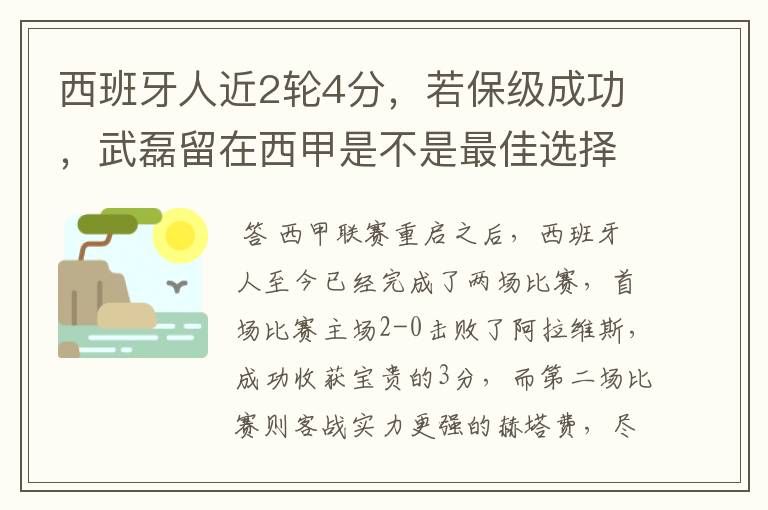 西班牙人近2轮4分，若保级成功，武磊留在西甲是不是最佳选择

答 西甲联赛重启之后，西班牙人至今已经完成了两场比赛，首场比赛主场2-0击败了阿拉维斯，成功收获宝贵的3分，而第二场比赛则客战实力更强的赫塔费，尽